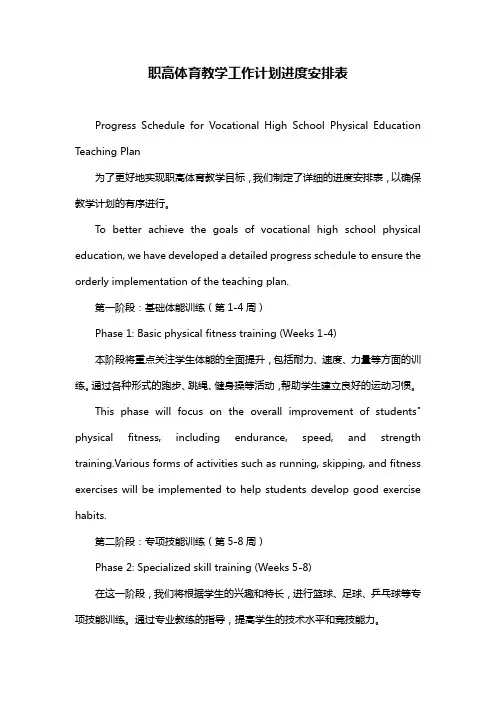 职高体育教学工作计划进度安排表

Progress Schedule for Vocational High School Physical Education Teaching Plan

为了更好地实现职高体育教学目标，我们制定了详细的进度安排表，以确保教学计划的有序进行。

To better achieve the goals of vocational high school physical education, we have developed a detailed progress schedule to ensure the orderly implementation of the teaching plan.

第一阶段：基础体能训练（第 1-4 周）

Phase 1: Basic physical fitness training (Weeks 1-4)

本阶段将重点关注学生体能的全面提升，包括耐力、速度、力量等方面的训练。通过各种形式的跑步、跳绳、健身操等活动，帮助学生建立良好的运动习惯。

This phase will focus on the overall improvement of students' physical fitness, including endurance, speed, and strength training.Various forms of activities such as running, skipping, and fitness exercises will be implemented to help students develop good exercise habits.

第二阶段：专项技能训练（第 5-8 周）

Phase 2: Specialized skill training (Weeks 5-8)

在这一阶段，我们将根据学生的兴趣和特长，进行篮球、足球、乒乓球等专项技能训练。通过专业教练的指导，提高学生的技术水平和竞技能力。